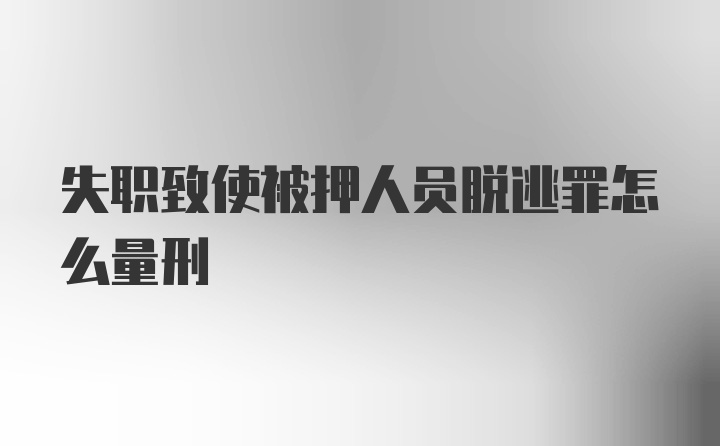 失职致使被押人员脱逃罪怎么量刑